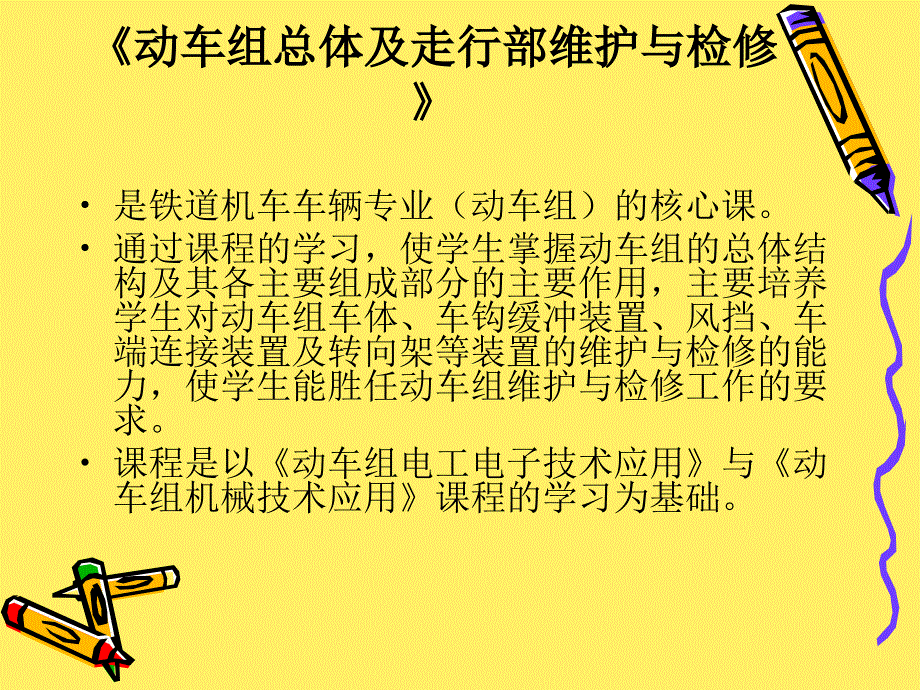 《动车组总体及走行部维护与检修》

• 是铁道机车车辆专业（动车组）的核心课。

• 通过课程的学习，使学生掌握动车组的总体结构及其各主要组成部分的主要作用，主要培养学生对动车组车体、车钩缓冲装置、风挡、车端连接装置及转向架等装置的维护与检修的能力，使学生能胜任动车组维护与检修工作的要求。

• 课程是以《动车组电工电子技术应用》与《动车组机械技术应用》课程的学习为基础。